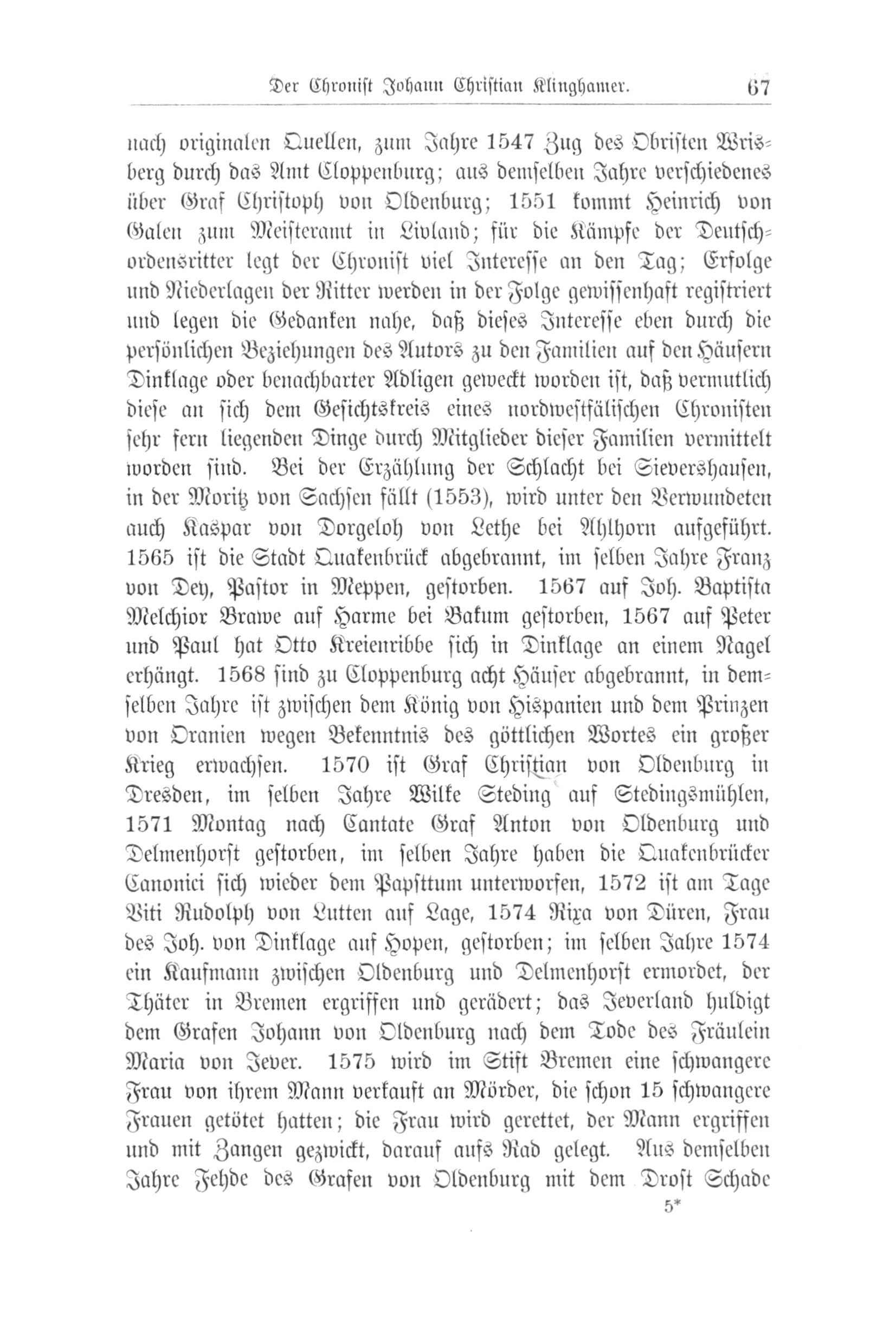 Der Chronist Johann Christian Klinghamer. 67

nach originalen Quellen, zum Jahre 1547 Zug des Obristen Wrisberg durch das Amt Cloppenburg; aus demselben Jahre verschiedenes über Graf Christoph von Oldenburg; 1551 kommt Heinrich von Galen zum Meisteramt in Livland; für die Kämpfe der Deutschordensritter legt der Chronist viel Interesse an den Tag; Erfolge und Niederlagen der Ritter werden in der Folge gewissenhaft registriert und legen die Gedanken nahe, daß dieses Interesse eben durch die persönlichen Beziehungen des Autors zu den Familien auf den Häusern Dinklage oder benachbarter Adligen geweckt worden ist, daß vermutlich diese an sich dem Gesichtskreis eines nordwestfälischen Chronisten sehr fern liegenden Dinge durch Mitglieder dieser Familien vermittelt worden sind. Bei der Erzählung der Schlacht bei Sievershausen, in der Moritz von Sachsen fällt (1553), wird unter den Verwundeten auch Kaspar von Dorgeloh von Lethe bei Ahlhorn aufgeführt. 1565 ist die Stadt Quakenbrück abgebrannt, im selben Jahre Franz von Dey, Pastor in Meppen, gestorben. 1567 auf Joh. Baptista Melchior Brawe auf Harme bei Bakum gestorben, 1567 auf Peter und Paul hat Otto Kreienribbe sich in Dinklage an einem Nagel erhängt. 1568 sind zu Cloppenburg acht Häuser abgebrannt, in demselben Jahre ist zwischen dem König von Hispanien und dem Prinzen von Oranien wegen Bekenntnis des göttlichen Wortes ein großer Krieg erwachsen. 1570 ist Graf Christian von Oldenburg in Dresden, im selben Jahre Wilke Steding auf Stedingsmühlen, 1571 Montag nach Cantate Graf Anton von Oldenburg und Delmenhorst gestorben, im selben Jahre haben die Quakenbrücker Canonici sich wieder dem Papsttum unterworfen, 1572 ist am Tage Viti Rudolph von Lutten auf Lage, 1574 Rixa von Düren, Frau des Joh. von Dinklage auf Hopen, gestorben; im selben Jahre 1574 ein Kaufmann zwischen Oldenburg und Delmenhorst ermordet, der Thäter in Bremen ergriffen und gerädert; das Jeverland huldigt dem Grafen Johann von Oldenburg nach dem Tode des Fräulein Maria von Jever. 1575 wird im Stift Bremen eine schwangere Frau von ihrem Mann verkauft an Mörder, die schon 15 schwangere Frauen getötet hatten; die Frau wird gerettet, der Mann ergriffen und mit Zangen gezwickt, darauf aufs Rad gelegt. Aus demselben Jahre Fehde des Grafen von Oldenburg mit dem Drost Schade

5*